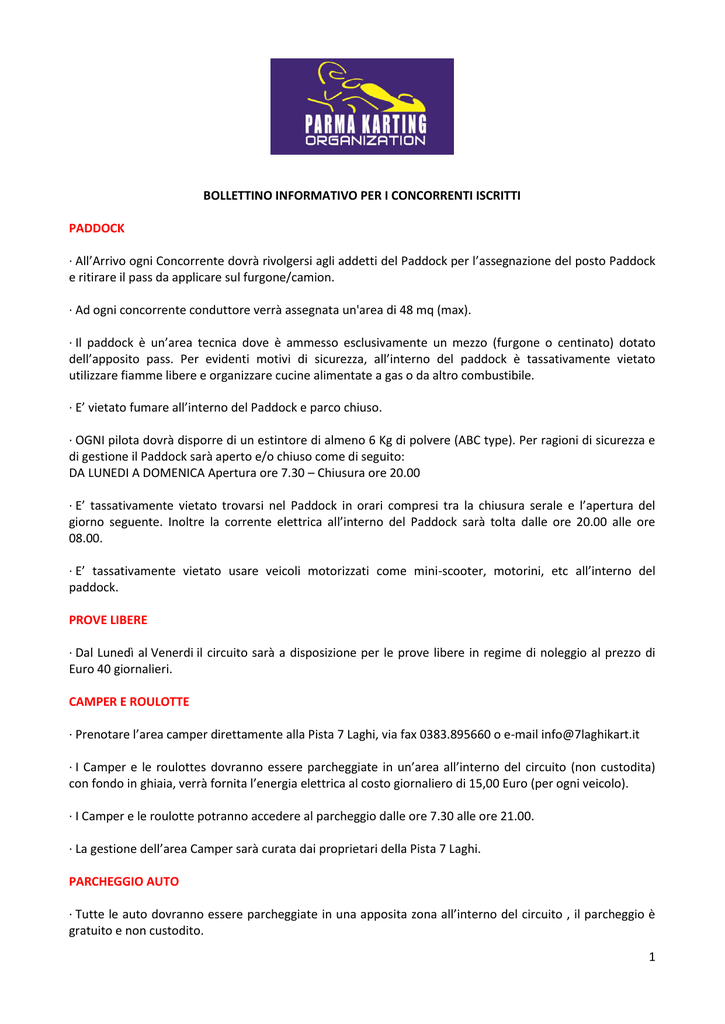 PARMA KARTING
ORGANIZATION

BOLLETTINO INFORMATIVO PER I CONCORRENTI ISCRITTI

PADDOCK

· All'Arrivo ogni Concorrente dovrà rivolgersi agli addetti del Paddock per l'assegnazione del posto Paddock e ritirare il pass da applicare sul furgone/camion.

· Ad ogni concorrente conduttore verrà assegnata un'area di 48 mq (max).

· Il paddock è un'area tecnica dove è ammesso esclusivamente un mezzo (furgone o centinato) dotato dell'apposito pass. Per evidenti motivi di sicurezza, all'interno del paddock è tassativamente vietato utilizzare fiamme libere e organizzare cucine alimentate a gas o da altro combustibile.

· E' vietato fumare all'interno del Paddock e parco chiuso.

· OGNI pilota dovrà disporre di un estintore di almeno 6 Kg di polvere (ABC type). Per ragioni di sicurezza e di gestione il Paddock sarà aperto e/o chiuso come di seguito:
DA LUNEDI A DOMENICA Apertura ore 7.30 – Chiusura ore 20.00

· E' tassativamente vietato trovarsi nel Paddock in orari compresi tra la chiusura serale e l'apertura del giorno seguente. Inoltre la corrente elettrica all'interno del Paddock sarà tolta dalle ore 20.00 alle ore 08.00.

· E' tassativamente vietato usare veicoli motorizzati come mini-scooter, motorini, etc all'interno del paddock.

PROVE LIBERE

· Dal Lunedì al Venerdì il circuito sarà a disposizione per le prove libere in regime di noleggio al prezzo di Euro 40 giornalieri.

CAMPER E ROULOTTE

· Prenotare l'area camper direttamente alla Pista 7 Laghi, via fax 0383.895660 o e-mail info@7laghikart.it

· I Camper e le roulottes dovranno essere parcheggiate in un'area all'interno del circuito (non custodita) con fondo in ghiaia, verrà fornita l'energia elettrica al costo giornaliero di 15,00 Euro (per ogni veicolo).

· I Camper e le roulotte potranno accedere al parcheggio dalle ore 7.30 alle ore 21.00.

· La gestione dell'area Camper sarà curata dai proprietari della Pista 7 Laghi.

PARCHEGGIO AUTO

· Tutte le auto dovranno essere parcheggiate in una apposita zona all'interno del circuito , il parcheggio è gratuito e non custodito.

1